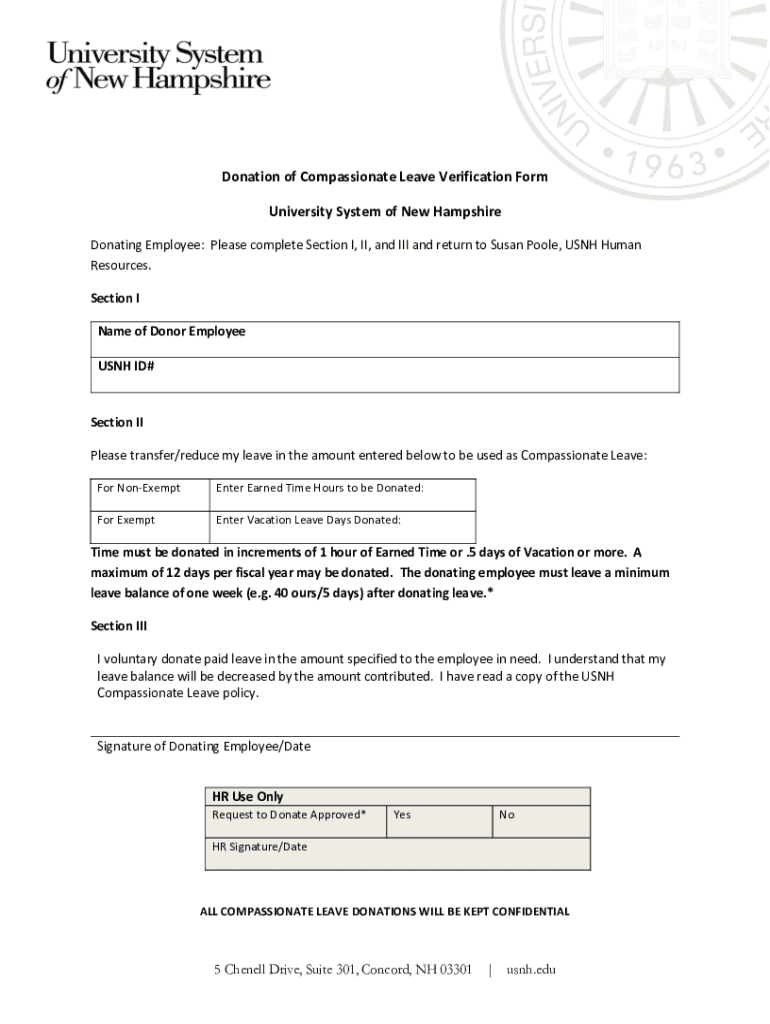 University System of New Hampshire

UNIVERSI 1963

Donation of Compassionate Leave Verification Form

University System of New Hampshire

Donating Employee: Please complete Section I, II, and III and return to Susan Poole, USNH Human Resources.

Section I

| Name of Donor Employee |
|---|
| USNH ID# |

Section II

Please transfer/reduce my leave in the amount entered below to be used as Compassionate Leave:

| For Non-Exempt | Enter Earned Time Hours to be Donated: |
|---|---|
| For Exempt | Enter Vacation Leave Days Donated: |

Time must be donated in increments of 1 hour of Earned Time or .5 days of Vacation or more. A maximum of 12 days per fiscal year may be donated. The donating employee must leave a minimum leave balance of one week (e.g. 40 ours/5 days) after donating leave.*

Section III

I voluntary donate paid leave in the amount specified to the employee in need. I understand that my leave balance will be decreased by the amount contributed. I have read a copy of the USNH Compassionate Leave policy.

Signature of Donating Employee/Date

| HR Use Only | | |
|---|---|---|
| Request to Donate Approved* | Yes | No |
| HR Signature/Date | | |

ALL COMPASSIONATE LEAVE DONATIONS WILL BE KEPT CONFIDENTIAL

5 Chenell Drive, Suite 301, Concord, NH 03301 | usnh.edu